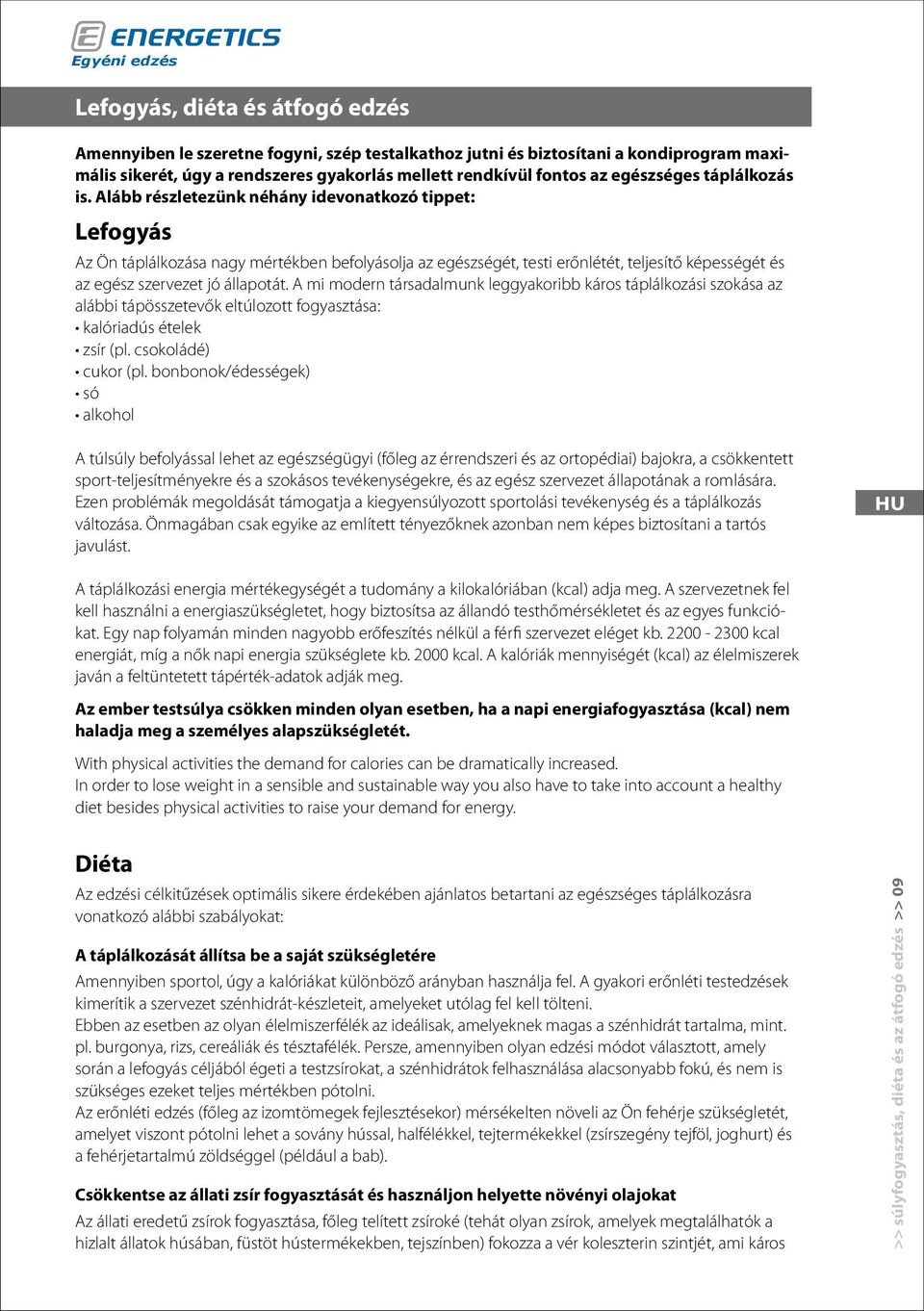 ENERGETICS
Egyéni edzés

Lefogyás, diéta és átfogó edzés

Amennyiben le szeretne fogyni, szép testalkathoz jutni és biztosítani a kondiprogram maximális sikerét, úgy a rendszeres gyakorlás mellett rendkívül fontos az egészséges táplálkozás is. Alább részletezünk néhány idevonatkozó tippet:

Lefogyás

Az Ön táplálkozása nagy mértékben befolyásolja az egészségét, testi erőnlétét, teljesítő képességét és az egész szervezet jó állapotát. A mi modern társadalmunk leggyakoribb káros táplálkozási szokása az alábbi tápösszetevők eltúlozott fogyasztása:
• kalóriadús ételek
• zsír (pl. csokoládé)
• cukor (pl. bonbonok/édességek)
• só
• alkohol

A túlsúly befolyással lehet az egészségügyi (főleg az érrendszeri és az ortopédiai) bajokra, a csökkentett sport-teljesítményekre és a szokásos tevékenységekre, és az egész szervezet állapotának a romlására. Ezen problémák megoldását támogatja a kiegyensúlyozott sportolási tevékenység és a táplálkozás változása. Önmagában csak egyike az említett tényezőknek azonban nem képes biztosítani a tartós javulást.

HU

A táplálkozási energia mértékegységét a tudomány a kilokalóriában (kcal) adja meg. A szervezetnek fel kell használni a energiaszükségletet, hogy biztosítsa az állandó testhőmérsékletet és az egyes funkciókat. Egy nap folyamán minden nagyobb erőfeszítés nélkül a férfi szervezet eléget kb. 2200 - 2300 kcal energiát, míg a nők napi energia szükséglete kb. 2000 kcal. A kalóriák mennyiségét (kcal) az élelmiszerek javán a feltüntetett tápérték-adatok adják meg.

Az ember testsúlya csökken minden olyan esetben, ha a napi energiafogyasztása (kcal) nem haladja meg a személyes alapszükségletét.

With physical activities the demand for calories can be dramatically increased.
In order to lose weight in a sensible and sustainable way you also have to take into account a healthy diet besides physical activities to raise your demand for energy.

Diéta

Az edzési célkitűzések optimális sikere érdekében ajánlatos betartani az egészséges táplálkozásra vonatkozó alábbi szabályokat:

A táplálkozását állítsa be a saját szükségletére
Amennyiben sportol, úgy a kalóriákat különböző arányban használja fel. A gyakori erőnléti testedzések kimerítik a szervezet szénhidrát-készleteit, amelyeket utólag fel kell tölteni.
Ebben az esetben az olyan élelmiszerfélék az ideálisak, amelyeknek magas a szénhidrát tartalma, mint. pl. burgonya, rizs, cereáliák és tésztafélék. Persze, amennyiben olyan edzési módot választott, amely során a lefogyás céljából égeti a testzsírokat, a szénhidrátok felhasználása alacsonyabb fokú, és nem is szükséges ezeket teljes mértékben pótolni.
Az erőnléti edzés (főleg az izomtömegek fejlesztésekor) mérsékelten növeli az Ön fehérje szükségletét, amelyet viszont pótolni lehet a sovány hússal, halfélékkel, tejtermékekkel (zsírszegény tejföl, joghurt) és a fehérjetartalmú zöldséggel (például a bab).

Csökkentse az állati zsír fogyasztását és használjon helyette növényi olajokat
Az állati eredetű zsírok fogyasztása, főleg telített zsíroké (tehát olyan zsírok, amelyek megtalálhatók a hizlalt állatok húsában, füstöt hústermékekben, tejszínben) fokozza a vér koleszterin szintjét, ami káros

>> súlyfogyasztás, diéta és az átfogó edzés >> 09